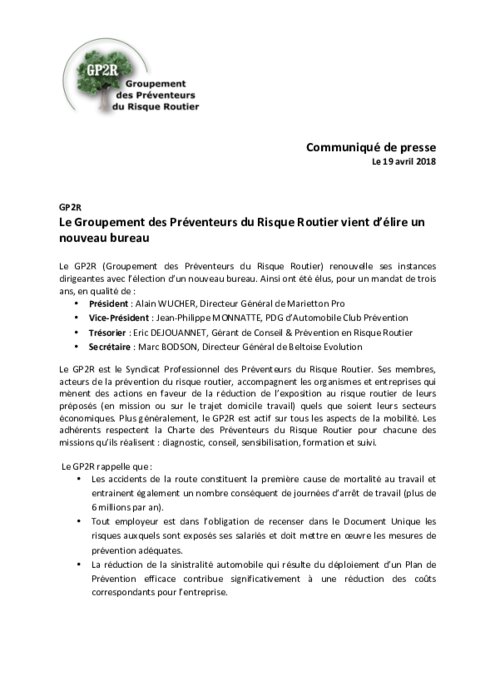 GP2R
Groupement des Préventeurs du Risque Routier

Communiqué de presse
Le 19 avril 2018

GP2R
Le Groupement des Préventeurs du Risque Routier vient d'élire un nouveau bureau

Le GP2R (Groupement des Préventeurs du Risque Routier) renouvelle ses instances dirigeantes avec l'élection d'un nouveau bureau. Ainsi ont été élus, pour un mandat de trois ans, en qualité de :
• Président : Alain WUCHER, Directeur Général de Marietton Pro
• Vice-Président : Jean-Philippe MONNATTE, PDG d'Automobile Club Prévention
• Trésorier : Eric DEJOUANNET, Gérant de Conseil & Prévention en Risque Routier
• Secrétaire : Marc BODSON, Directeur Général de Beltoise Evolution

Le GP2R est le Syndicat Professionnel des Préventeurs du Risque Routier. Ses membres, acteurs de la prévention du risque routier, accompagnent les organismes et entreprises qui mènent des actions en faveur de la réduction de l'exposition au risque routier de leurs préposés (en mission ou sur le trajet domicile travail) quels que soient leurs secteurs économiques. Plus généralement, le GP2R est actif sur tous les aspects de la mobilité. Les adhérents respectent la Charte des Préventeurs du Risque Routier pour chacune des missions qu'ils réalisent : diagnostic, conseil, sensibilisation, formation et suivi.

Le GP2R rappelle que :
• Les accidents de la route constituent la première cause de mortalité au travail et entrainent également un nombre conséquent de journées d'arrêt de travail (plus de 6 millions par an).
• Tout employeur est dans l'obligation de recenser dans le Document Unique les risques auxquels sont exposés ses salariés et doit mettre en œuvre les mesures de prévention adéquates.
• La réduction de la sinistralité automobile qui résulte du déploiement d'un Plan de Prévention efficace contribue significativement à une réduction des coûts correspondants pour l'entreprise.